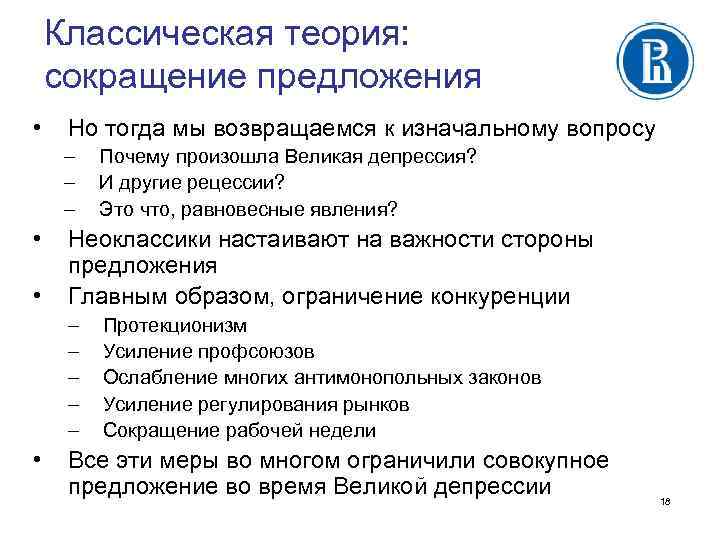 Классическая теория: сокращение предложения

• Но тогда мы возвращаемся к изначальному вопросу
– Почему произошла Великая депрессия?
– И другие рецессии?
– Это что, равновесные явления?
• Неоклассики настаивают на важности стороны предложения
• Главным образом, ограничение конкуренции
– Протекционизм
– Усиление профсоюзов
– Ослабление многих антимонопольных законов
– Усиление регулирования рынков
– Сокращение рабочей недели
• Все эти меры во многом ограничили совокупное предложение во время Великой депрессии

18